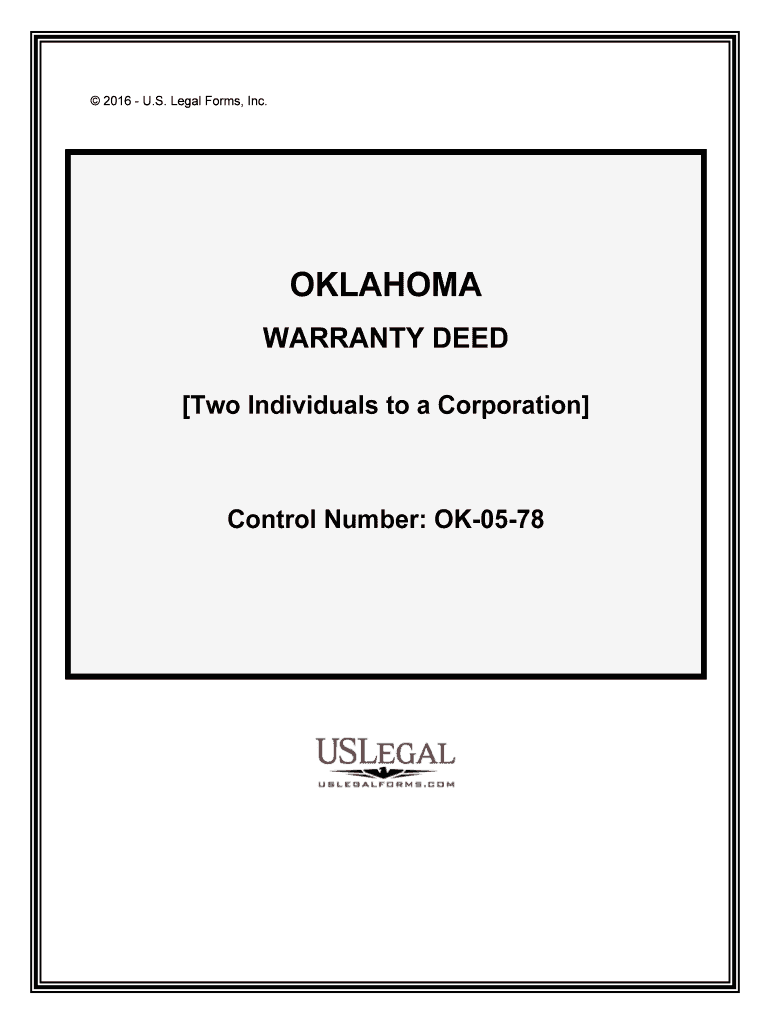 © 2016 - U.S. Legal Forms, Inc.

OKLAHOMA

WARRANTY DEED

[Two Individuals to a Corporation]

Control Number: OK-05-78

USLEGAL

USLEGALFORMS.COM